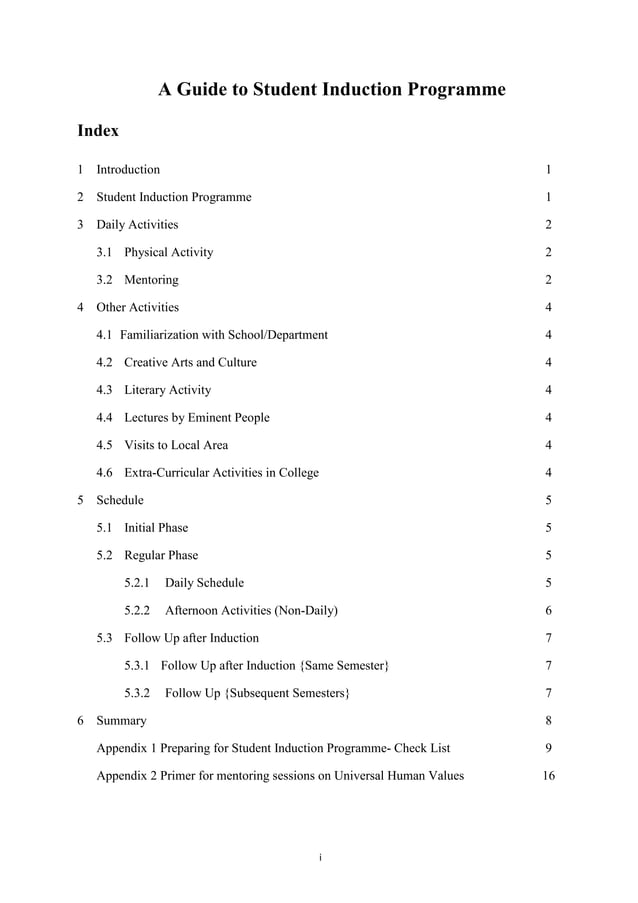 A Guide to Student Induction Programme

Index

1 Introduction 1

2 Student Induction Programme 1

3 Daily Activities 2

3.1 Physical Activity 2

3.2 Mentoring 2

4 Other Activities 4

4.1 Familiarization with School/Department 4

4.2 Creative Arts and Culture 4

4.3 Literary Activity 4

4.4 Lectures by Eminent People 4

4.5 Visits to Local Area 4

4.6 Extra-Curricular Activities in College 4

5 Schedule 5

5.1 Initial Phase 5

5.2 Regular Phase 5

5.2.1 Daily Schedule 5

5.2.2 Afternoon Activities (Non-Daily) 6

5.3 Follow Up after Induction 7

5.3.1 Follow Up after Induction {Same Semester} 7

5.3.2 Follow Up {Subsequent Semesters} 7

6 Summary 8

Appendix 1 Preparing for Student Induction Programme- Check List 9

Appendix 2 Primer for mentoring sessions on Universal Human Values 16

i